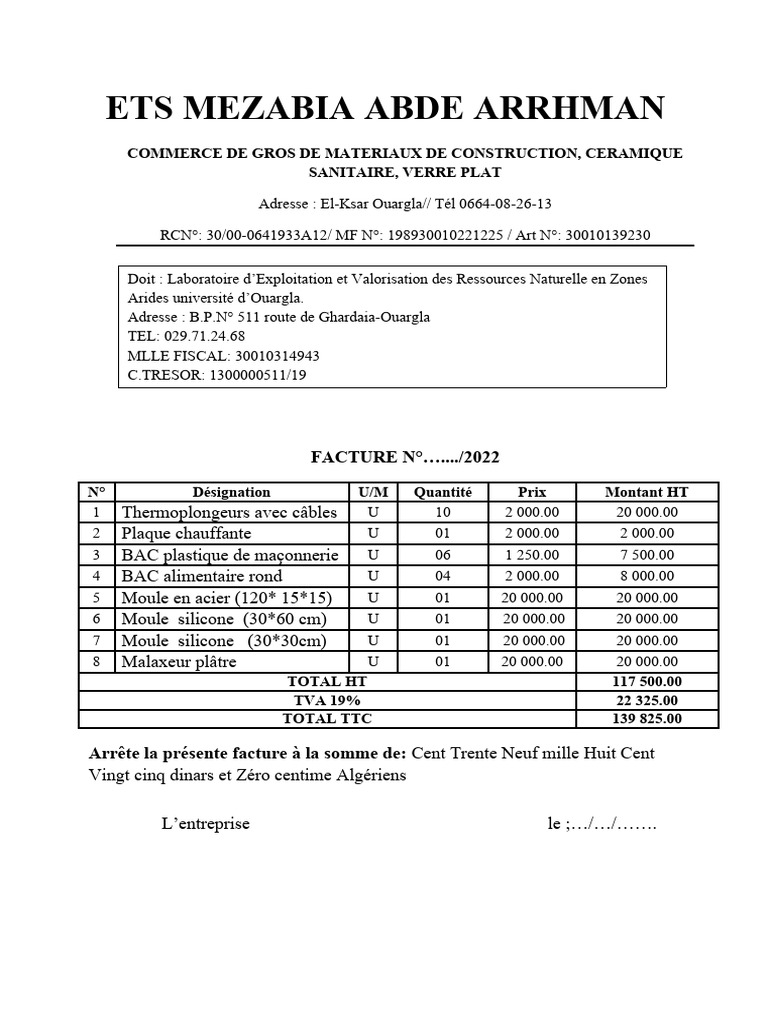 ETS MEZABIA ABDE ARRHMAN

COMMERCE DE GROS DE MATERIAUX DE CONSTRUCTION, CERAMIQUE SANITAIRE, VERRE PLAT

Adresse : El-Ksar Ouargla// Tél 0664-08-26-13

RCN°: 30/00-0641933A12/ MF N°: 198930010221225 / Art N°: 30010139230

Doit : Laboratoire d'Exploitation et Valorisation des Ressources Naturelle en Zones Arides université d'Ouargla.
Adresse : B.P.N° 511 route de Ghardaia-Ouargla
TEL: 029.71.24.68
MLLE FISCAL: 30010314943
C.TRESOR: 1300000511/19

FACTURE N°…..../2022

| N° | Désignation | U/M | Quantité | Prix | Montant HT |
|---|---|---|---|---|---|
| 1 | Thermoplongeurs avec câbles | U | 10 | 2 000.00 | 20 000.00 |
| 2 | Plaque chauffante | U | 01 | 2 000.00 | 2 000.00 |
| 3 | BAC plastique de maçonnerie | U | 06 | 1 250.00 | 7 500.00 |
| 4 | BAC alimentaire rond | U | 04 | 2 000.00 | 8 000.00 |
| 5 | Moule en acier (120* 15*15) | U | 01 | 20 000.00 | 20 000.00 |
| 6 | Moule silicone (30*60 cm) | U | 01 | 20 000.00 | 20 000.00 |
| 7 | Moule silicone (30*30cm) | U | 01 | 20 000.00 | 20 000.00 |
| 8 | Malaxeur plâtre | U | 01 | 20 000.00 | 20 000.00 |
| TOTAL HT | | | | | 117 500.00 |
| TVA 19% | | | | | 22 325.00 |
| TOTAL TTC | | | | | 139 825.00 |

Arrête la présente facture à la somme de: Cent Trente Neuf mille Huit Cent Vingt cinq dinars et Zéro centime Algériens

L'entreprise le ;…/…/…….